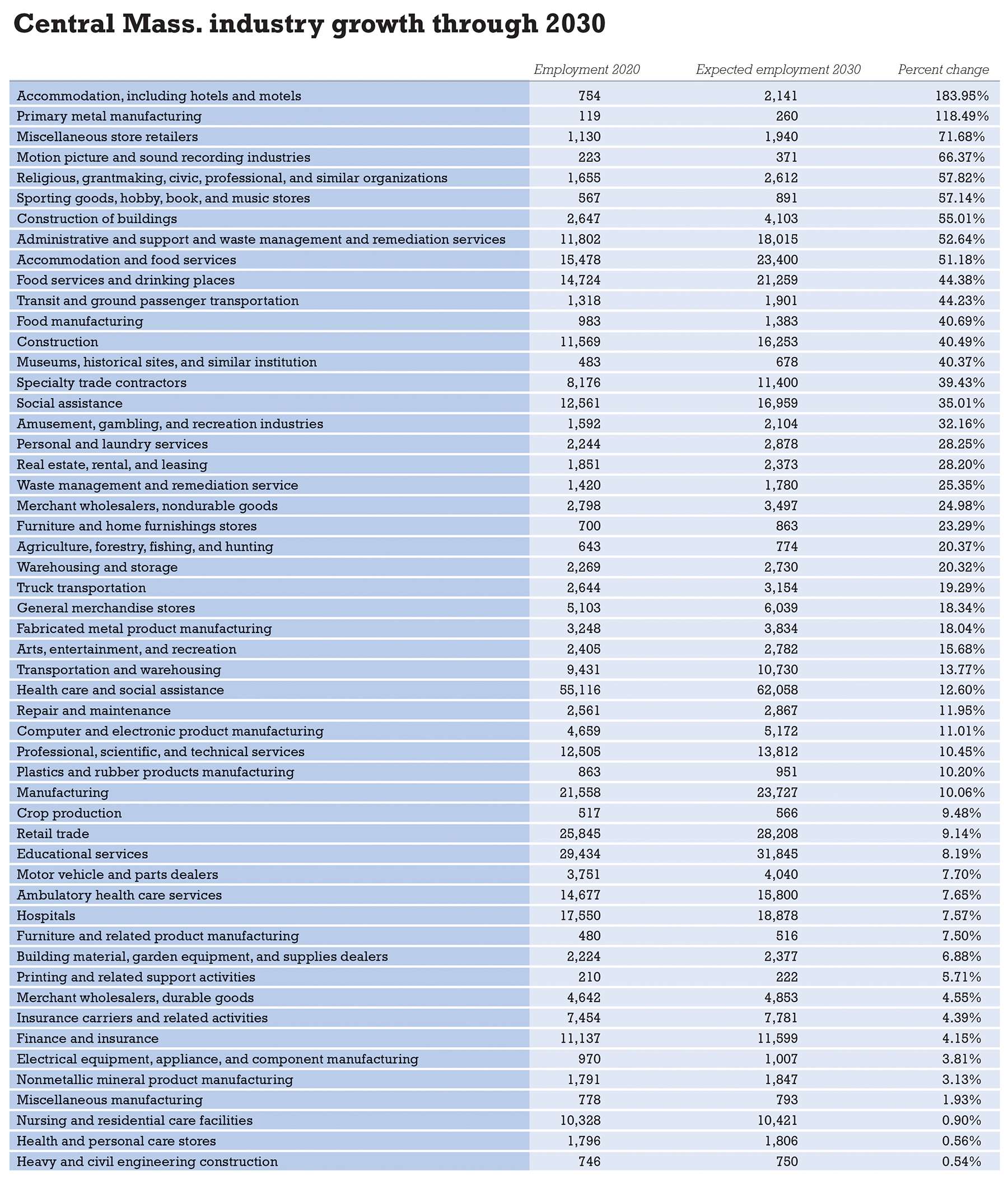 Central Mass. industry growth through 2030

| | Employment 2020 | Expected employment 2030 | Percent change |
|---|---|---|---|
| Accommodation, including hotels and motels | 754 | 2,141 | 183.95% |
| Primary metal manufacturing | 119 | 260 | 118.49% |
| Miscellaneous store retailers | 1,130 | 1,940 | 71.68% |
| Motion picture and sound recording industries | 223 | 371 | 66.37% |
| Religious, grantmaking, civic, professional, and similar organizations | 1,655 | 2,612 | 57.82% |
| Sporting goods, hobby, book, and music stores | 567 | 891 | 57.14% |
| Construction of buildings | 2,647 | 4,103 | 55.01% |
| Administrative and support and waste management and remediation services | 11,802 | 18,015 | 52.64% |
| Accommodation and food services | 15,478 | 23,400 | 51.18% |
| Food services and drinking places | 14,724 | 21,259 | 44.38% |
| Transit and ground passenger transportation | 1,318 | 1,901 | 44.23% |
| Food manufacturing | 983 | 1,383 | 40.69% |
| Construction | 11,569 | 16,253 | 40.49% |
| Museums, historical sites, and similar institution | 483 | 678 | 40.37% |
| Specialty trade contractors | 8,176 | 11,400 | 39.43% |
| Social assistance | 12,561 | 16,959 | 35.01% |
| Amusement, gambling, and recreation industries | 1,592 | 2,104 | 32.16% |
| Personal and laundry services | 2,244 | 2,878 | 28.25% |
| Real estate, rental, and leasing | 1,851 | 2,373 | 28.20% |
| Waste management and remediation service | 1,420 | 1,780 | 25.35% |
| Merchant wholesalers, nondurable goods | 2,798 | 3,497 | 24.98% |
| Furniture and home furnishings stores | 700 | 863 | 23.29% |
| Agriculture, forestry, fishing, and hunting | 643 | 774 | 20.37% |
| Warehousing and storage | 2,269 | 2,730 | 20.32% |
| Truck transportation | 2,644 | 3,154 | 19.29% |
| General merchandise stores | 5,103 | 6,039 | 18.34% |
| Fabricated metal product manufacturing | 3,248 | 3,834 | 18.04% |
| Arts, entertainment, and recreation | 2,405 | 2,782 | 15.68% |
| Transportation and warehousing | 9,431 | 10,730 | 13.77% |
| Health care and social assistance | 55,116 | 62,058 | 12.60% |
| Repair and maintenance | 2,561 | 2,867 | 11.95% |
| Computer and electronic product manufacturing | 4,659 | 5,172 | 11.01% |
| Professional, scientific, and technical services | 12,505 | 13,812 | 10.45% |
| Plastics and rubber products manufacturing | 863 | 951 | 10.20% |
| Manufacturing | 21,558 | 23,727 | 10.06% |
| Crop production | 517 | 566 | 9.48% |
| Retail trade | 25,845 | 28,208 | 9.14% |
| Educational services | 29,434 | 31,845 | 8.19% |
| Motor vehicle and parts dealers | 3,751 | 4,040 | 7.70% |
| Ambulatory health care services | 14,677 | 15,800 | 7.65% |
| Hospitals | 17,550 | 18,878 | 7.57% |
| Furniture and related product manufacturing | 480 | 516 | 7.50% |
| Building material, garden equipment, and supplies dealers | 2,224 | 2,377 | 6.88% |
| Printing and related support activities | 210 | 222 | 5.71% |
| Merchant wholesalers, durable goods | 4,642 | 4,853 | 4.55% |
| Insurance carriers and related activities | 7,454 | 7,781 | 4.39% |
| Finance and insurance | 11,137 | 11,599 | 4.15% |
| Electrical equipment, appliance, and component manufacturing | 970 | 1,007 | 3.81% |
| Nonmetallic mineral product manufacturing | 1,791 | 1,847 | 3.13% |
| Miscellaneous manufacturing | 778 | 793 | 1.93% |
| Nursing and residential care facilities | 10,328 | 10,421 | 0.90% |
| Health and personal care stores | 1,796 | 1,806 | 0.56% |
| Heavy and civil engineering construction | 746 | 750 | 0.54% |